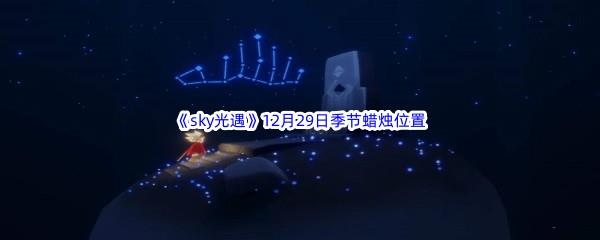 《sky光遇》12月29日季节蜡烛位置